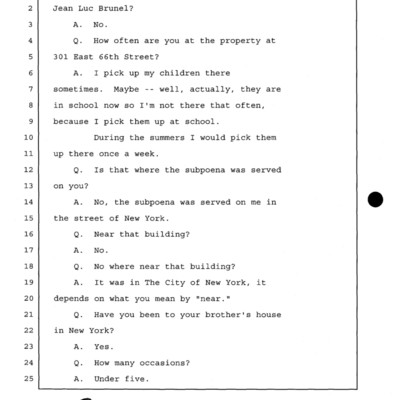 2 Jean Luc Brunel?
3 A. No.
4 Q. How often are you at the property at
5 301 East 66th Street?
6 A. I pick up my children there
7 sometimes. Maybe -- well, actually, they are
8 in school now so I'm not there that often,
9 because I pick them up at school.
10 During the summers I would pick them
11 up there once a week.
12 Q. Is that where the subpoena was served
13 on you?
14 A. No, the subpoena was served on me in
15 the street of New York.
16 Q. Near that building?
17 A. No.
18 Q. No where near that building?
19 A. It was in The City of New York, it
20 depends on what you mean by "near."
21 Q. Have you been to your brother's house
22 in New York?
23 A. Yes.
24 Q. How many occasions?
25 A. Under five.